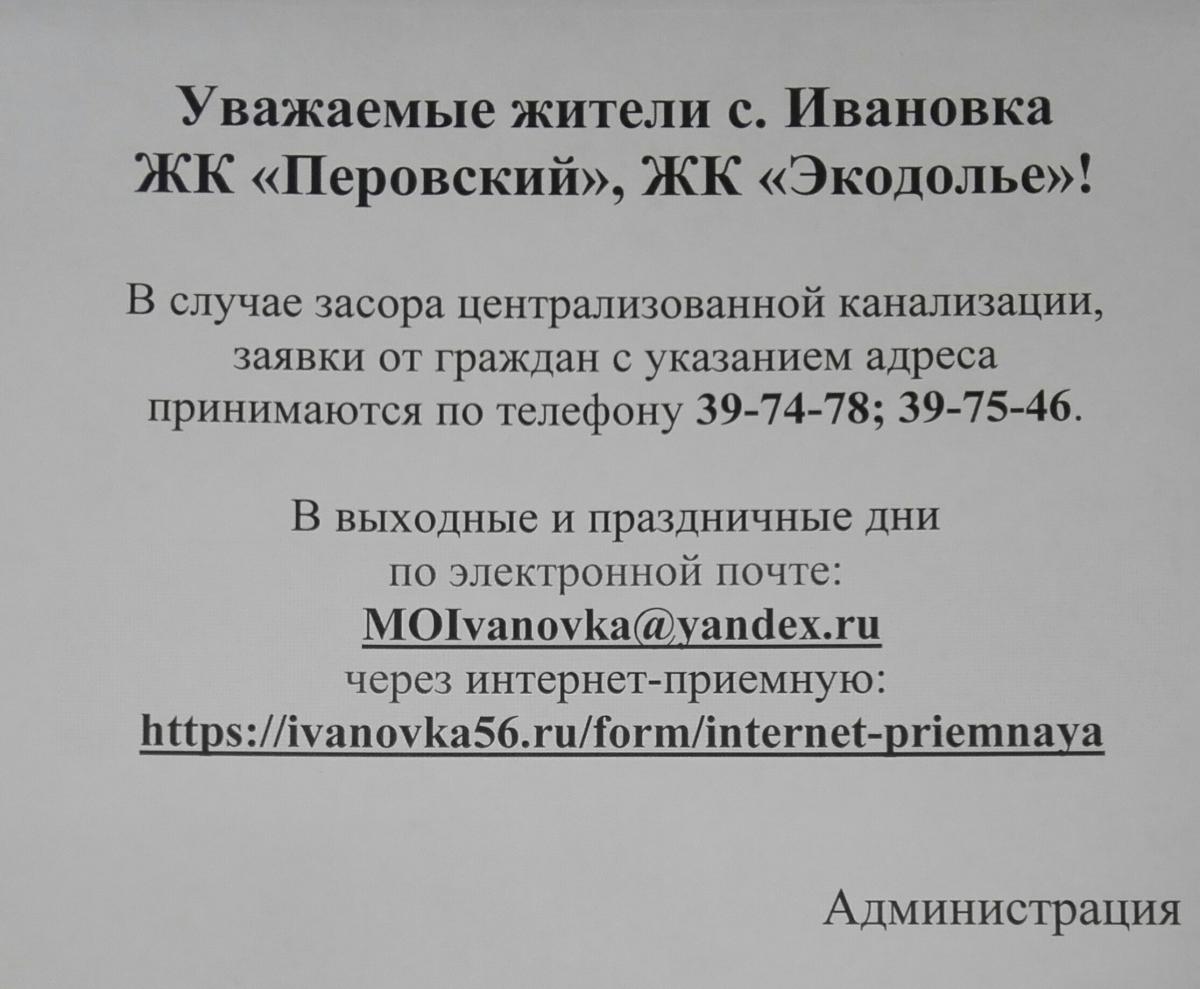 Уважаемые жители с. Ивановка
ЖК «Перовский», ЖК «Экодолье»!

В случае засора централизованной канализации, заявки от граждан с указанием адреса принимаются по телефону 39-74-78; 39-75-46.

В выходные и праздничные дни по электронной почте:
MOIvanovka@yandex.ru
через интернет-приемную:
https://ivanovka56.ru/form/internet-priemnaya

Администрация